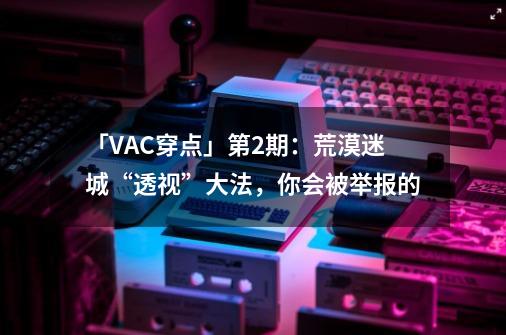 「VAC穿点」第2期：荒漠迷城“透视”大法，你会被举报的